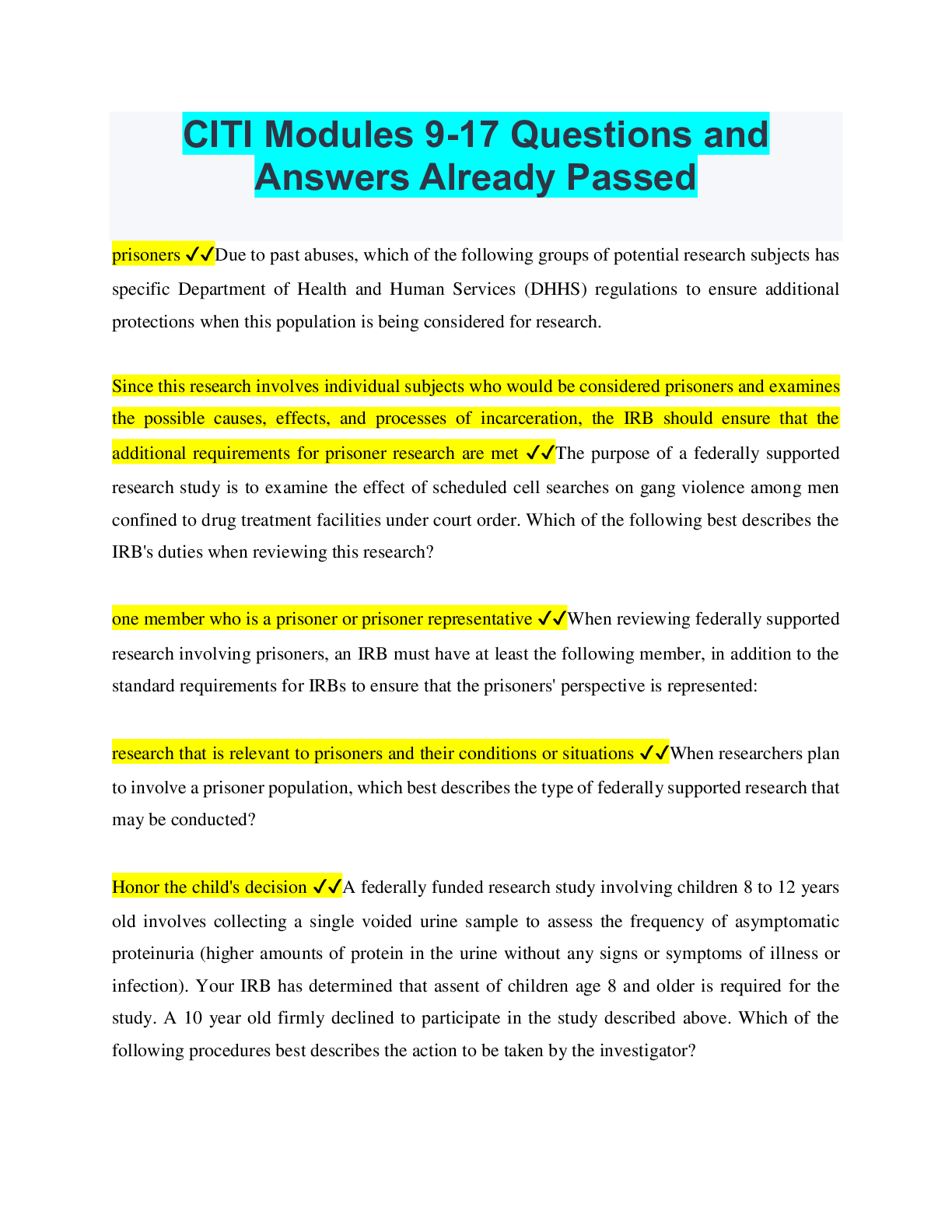 CITI Modules 9-17 Questions and Answers Already Passed

prisoners ✓✓Due to past abuses, which of the following groups of potential research subjects has specific Department of Health and Human Services (DHHS) regulations to ensure additional protections when this population is being considered for research.

Since this research involves individual subjects who would be considered prisoners and examines the possible causes, effects, and processes of incarceration, the IRB should ensure that the additional requirements for prisoner research are met ✓✓The purpose of a federally supported research study is to examine the effect of scheduled cell searches on gang violence among men confined to drug treatment facilities under court order. Which of the following best describes the IRB's duties when reviewing this research?

one member who is a prisoner or prisoner representative ✓✓When reviewing federally supported research involving prisoners, an IRB must have at least the following member, in addition to the standard requirements for IRBs to ensure that the prisoners' perspective is represented:

research that is relevant to prisoners and their conditions or situations ✓✓When researchers plan to involve a prisoner population, which best describes the type of federally supported research that may be conducted?

Honor the child's decision ✓✓A federally funded research study involving children 8 to 12 years old involves collecting a single voided urine sample to assess the frequency of asymptomatic proteinuria (higher amounts of protein in the urine without any signs or symptoms of illness or infection). Your IRB has determined that assent of children age 8 and older is required for the study. A 10 year old firmly declined to participate in the study described above. Which of the following procedures best describes the action to be taken by the investigator?